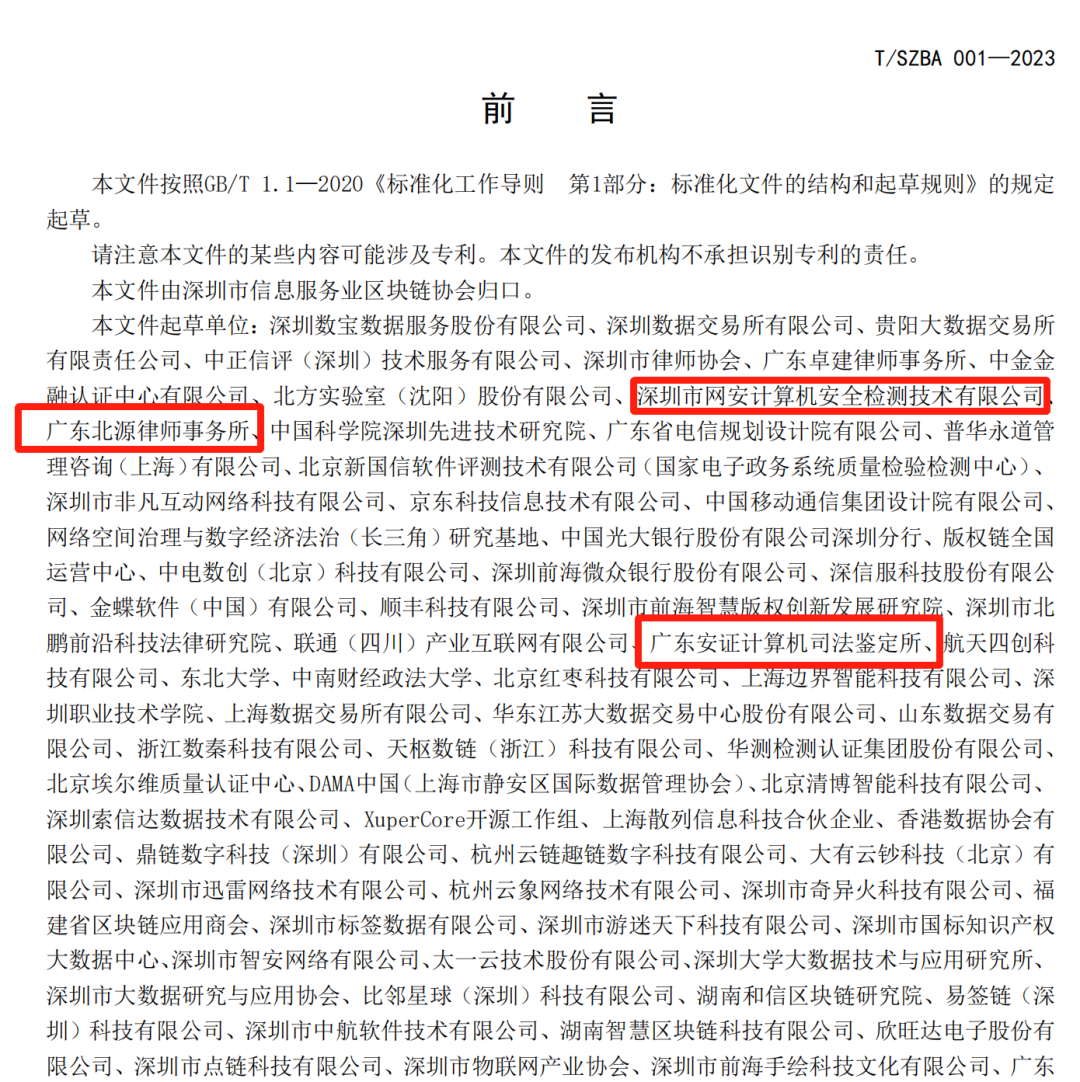 T/SZBA 001—2023

前　言

本文件按照GB/T 1.1—2020《标准化工作导则　第1部分：标准化文件的结构和起草规则》的规定起草。

请注意本文件的某些内容可能涉及专利。本文件的发布机构不承担识别专利的责任。

本文件由深圳市信息服务业区块链协会归口。

本文件起草单位：深圳数宝数据服务股份有限公司、深圳数据交易所有限公司、贵阳大数据交易所有限责任公司、中正信评（深圳）技术服务有限公司、深圳市律师协会、广东卓建律师事务所、中金金融认证中心有限公司、北方实验室（沈阳）股份有限公司、深圳市网安计算机安全检测技术有限公司、广东北源律师事务所、中国科学院深圳先进技术研究院、广东省电信规划设计院有限公司、普华永道管理咨询（上海）有限公司、北京新国信软件评测技术有限公司（国家电子政务系统质量检验检测中心）、深圳市非凡互动网络科技有限公司、京东科技信息技术有限公司、中国移动通信集团设计院有限公司、网络空间治理与数字经济法治（长三角）研究基地、中国光大银行股份有限公司深圳分行、版权链全国运营中心、中电数创（北京）科技有限公司、深圳前海微众银行股份有限公司、深信服科技股份有限公司、金蝶软件（中国）有限公司、顺丰科技有限公司、深圳市前海智慧版权创新发展研究院、深圳市北鹏前沿科技法律研究院、联通（四川）产业互联网有限公司、广东安证计算机司法鉴定所、航天四创科技有限公司、东北大学、中南财经政法大学、北京红枣科技有限公司、上海边界智能科技有限公司、深圳职业技术学院、上海数据交易所有限公司、华东江苏大数据交易中心股份有限公司、山东数据交易有限公司、浙江数秦科技有限公司、天枢数链（浙江）科技有限公司、华测检测认证集团股份有限公司、北京埃尔维质量认证中心、DAMA中国（上海市静安区国际数据管理协会）、北京清博智能科技有限公司、深圳索信达数据技术有限公司、XuperCore开源工作组、上海散列信息科技合伙企业、香港数据协会有限公司、鼎链数字科技（深圳）有限公司、杭州云链趣链数字科技有限公司、大有云钞科技（北京）有限公司、深圳市迅雷网络技术有限公司、杭州云象网络技术有限公司、深圳市奇异火科技有限公司、福建省区块链应用商会、深圳市标签数据有限公司、深圳市游迷天下科技有限公司、深圳市国标知识产权大数据中心、深圳市智安网络有限公司、太一云技术股份有限公司、深圳大学大数据技术与应用研究所、深圳市大数据研究与应用协会、比邻星球（深圳）科技有限公司、湖南和信区块链研究院、易签链（深圳）科技有限公司、深圳市中航软件技术有限公司、湖南智慧区块链科技有限公司、欣旺达电子股份有限公司、深圳市点链科技有限公司、深圳市物联网产业协会、深圳市前海手绘科技文化有限公司、广东